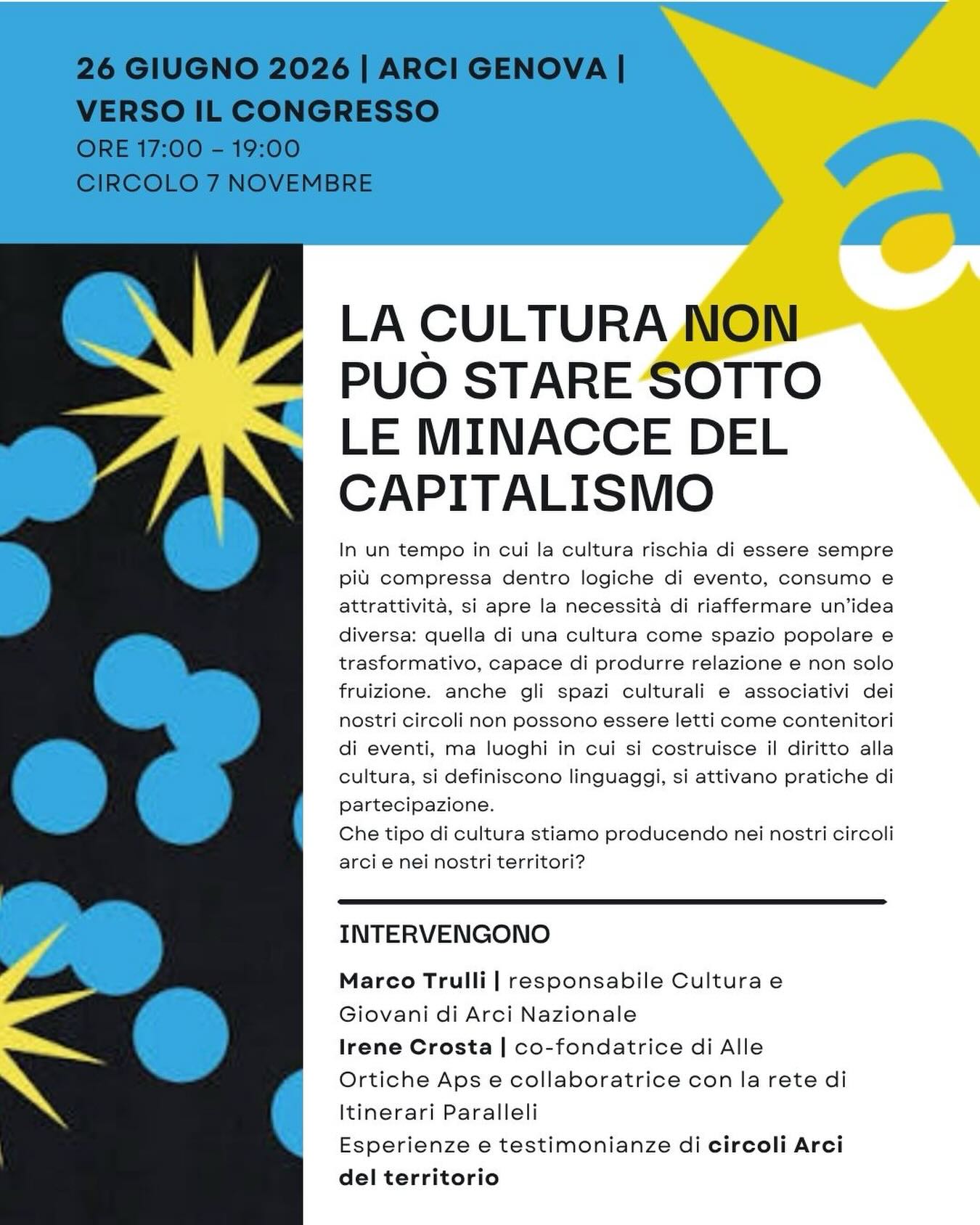 26 GIUGNO 2026 | ARCI GENOVA | VERSO IL CONGRESSO
ORE 17:00 – 19:00
CIRCOLO 7 NOVEMBRE

a

LA CULTURA NON PUÒ STARE SOTTO LE MINACCE DEL CAPITALISMO

In un tempo in cui la cultura rischia di essere sempre più compressa dentro logiche di evento, consumo e attrattività, si apre la necessità di riaffermare un'idea diversa: quella di una cultura come spazio popolare e trasformativo, capace di produrre relazione e non solo fruizione. anche gli spazi culturali e associativi dei nostri circoli non possono essere letti come contenitori di eventi, ma luoghi in cui si costruisce il diritto alla cultura, si definiscono linguaggi, si attivano pratiche di partecipazione.
Che tipo di cultura stiamo producendo nei nostri circoli arci e nei nostri territori?

INTERVENGONO

Marco Trulli | responsabile Cultura e Giovani di Arci Nazionale
Irene Crosta | co-fondatrice di Alle Ortiche Aps e collaboratrice con la rete di Itinerari Paralleli
Esperienze e testimonianze di circoli Arci del territorio